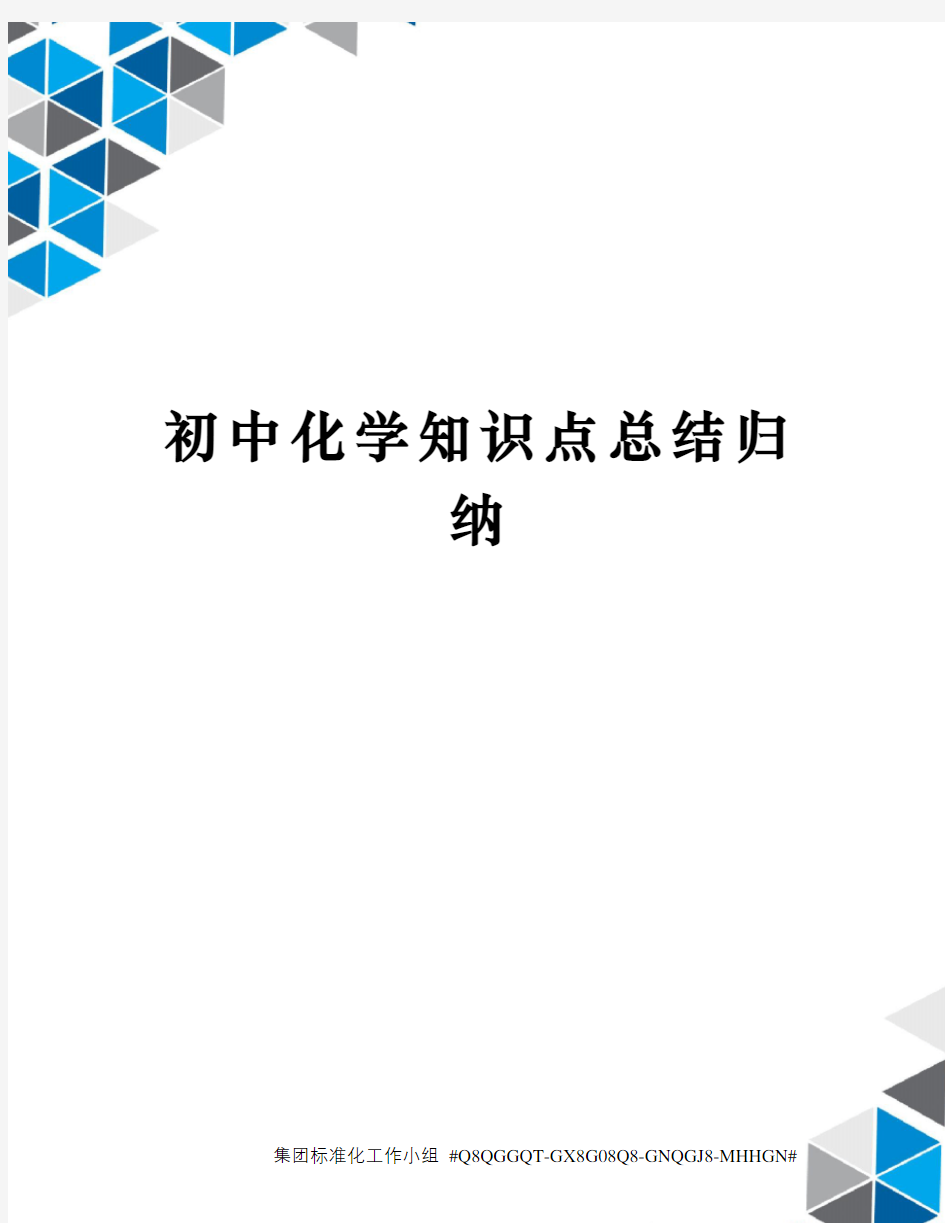 初中化学知识点总结归纳

集团标准化工作小组 #Q8QGGQT-GX8G08Q8-GNQGJ8-MHHGN#